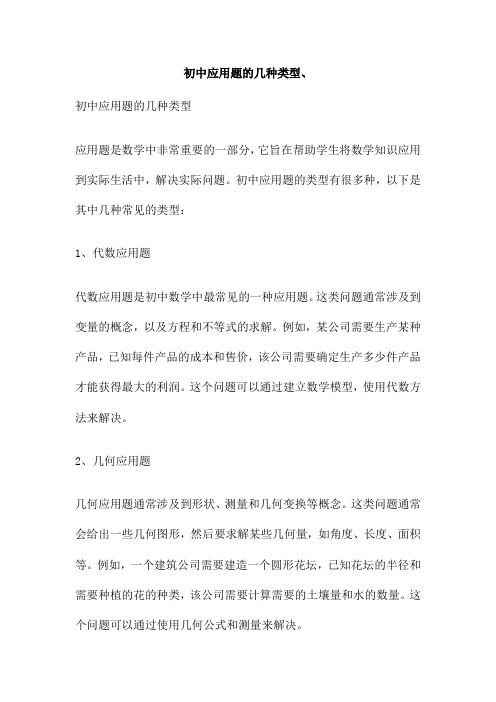 初中应用题的几种类型、

初中应用题的几种类型

应用题是数学中非常重要的一部分，它旨在帮助学生将数学知识应用到实际生活中，解决实际问题。初中应用题的类型有很多种，以下是其中几种常见的类型：

1、代数应用题

代数应用题是初中数学中最常见的一种应用题。这类问题通常涉及到变量的概念，以及方程和不等式的求解。例如，某公司需要生产某种产品，已知每件产品的成本和售价，该公司需要确定生产多少件产品才能获得最大的利润。这个问题可以通过建立数学模型，使用代数方法来解决。

2、几何应用题

几何应用题通常涉及到形状、测量和几何变换等概念。这类问题通常会给出一些几何图形，然后要求解某些几何量，如角度、长度、面积等。例如，一个建筑公司需要建造一个圆形花坛，已知花坛的半径和需要种植的花的种类，该公司需要计算需要的土壤量和水的数量。这个问题可以通过使用几何公式和测量来解决。